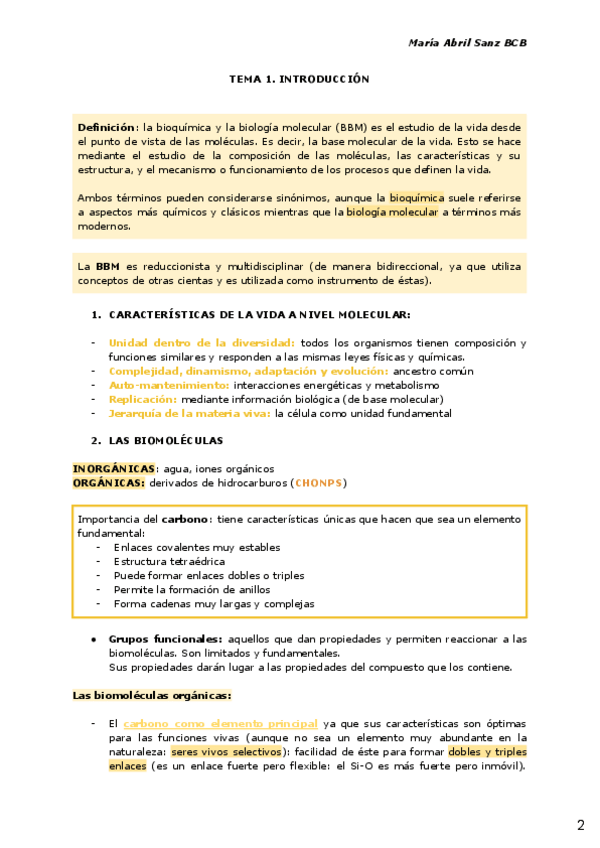 María Abril Sanz BCB

TEMA 1. INTRODUCCIÓN

Definición: la bioquímica y la biología molecular (BBM) es el estudio de la vida desde el punto de vista de las moléculas. Es decir, la base molecular de la vida. Esto se hace mediante el estudio de la composición de las moléculas, las características y su estructura, y el mecanismo o funcionamiento de los procesos que definen la vida.

Ambos términos pueden considerarse sinónimos, aunque la bioquímica suele referirse a aspectos más químicos y clásicos mientras que la biología molecular a términos más modernos.

La BBM es reduccionista y multidisciplinar (de manera bidireccional, ya que utiliza conceptos de otras cientas y es utilizada como instrumento de éstas).

1. CARACTERÍSTICAS DE LA VIDA A NIVEL MOLECULAR:

- Unidad dentro de la diversidad: todos los organismos tienen composición y funciones similares y responden a las mismas leyes físicas y químicas.
- Complejidad, dinamismo, adaptación y evolución: ancestro común
- Auto-mantenimiento: interacciones energéticas y metabolismo
- Replicación: mediante información biológica (de base molecular)
- Jerarquía de la materia viva: la célula como unidad fundamental

2. LAS BIOMOLÉCULAS

INORGÁNICAS: agua, iones orgánicos
ORGÁNICAS: derivados de hidrocarburos (CHONPS)

Importancia del carbono: tiene características únicas que hacen que sea un elemento fundamental:
- Enlaces covalentes muy estables
- Estructura tetraédrica
- Puede formar enlaces dobles o triples
- Permite la formación de anillos
- Forma cadenas muy largas y complejas

• Grupos funcionales: aquellos que dan propiedades y permiten reaccionar a las biomoléculas. Son limitados y fundamentales.
Sus propiedades darán lugar a las propiedades del compuesto que los contiene.

Las biomoléculas orgánicas:

- El carbono como elemento principal ya que sus características son óptimas para las funciones vivas (aunque no sea un elemento muy abundante en la naturaleza: seres vivos selectivos): facilidad de éste para formar dobles y triples enlaces (es un enlace fuerte pero flexible: el Si-O es más fuerte pero inmóvil).

2